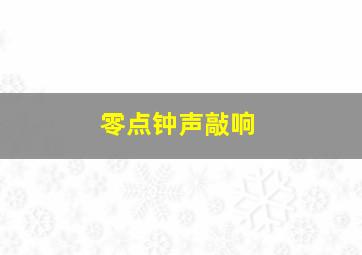 零点钟声敲响